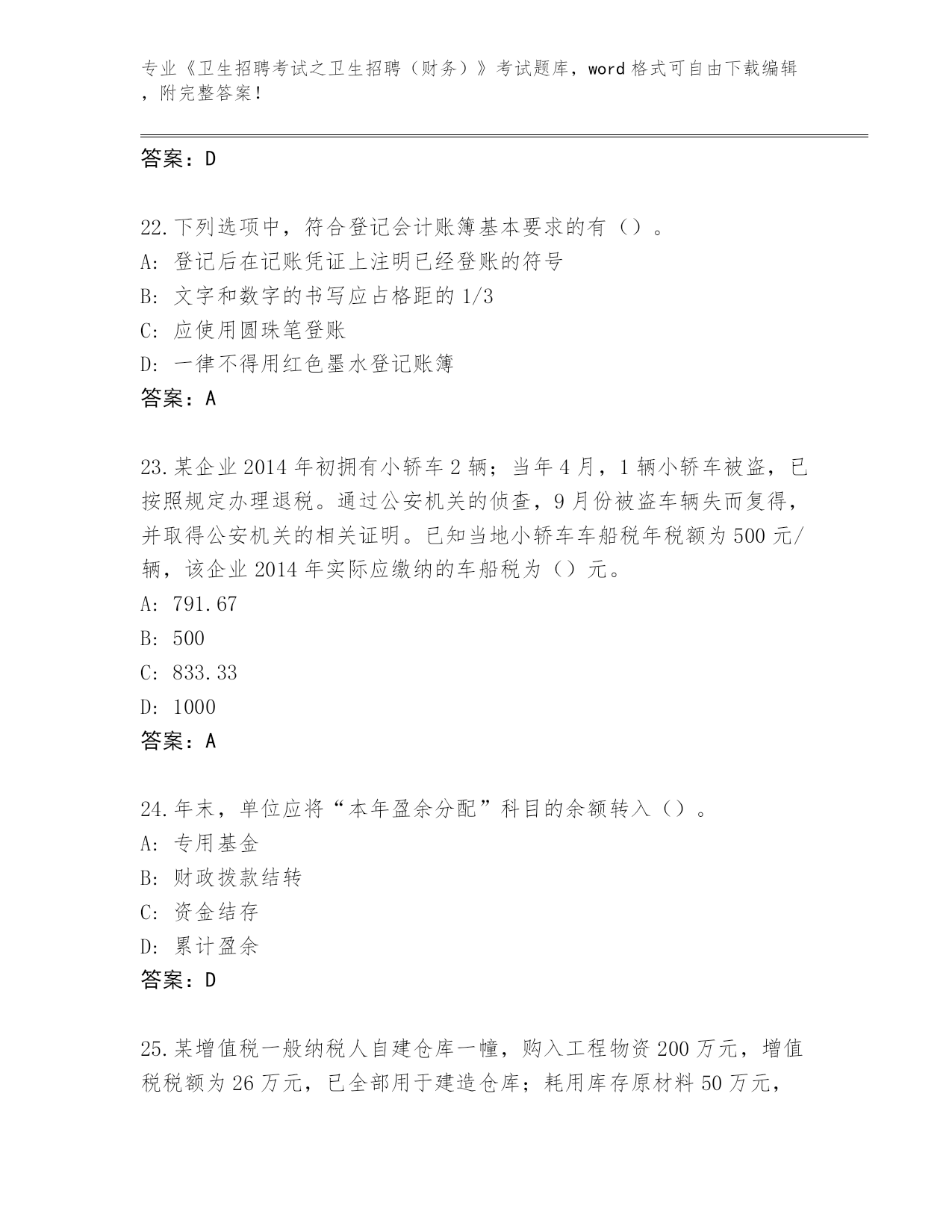 专业《卫生招聘考试之卫生招聘（财务）》考试题库，word 格式可自由下载编辑，附完整答案！

答案：D

22.下列选项中，符合登记会计账簿基本要求的有（）。
A: 登记后在记账凭证上注明已经登账的符号
B: 文字和数字的书写应占格距的 1/3
C: 应使用圆珠笔登账
D: 一律不得用红色墨水登记账簿
答案：A

23.某企业 2014 年初拥有小轿车 2 辆；当年 4 月，1 辆小轿车被盗，已按照规定办理退税。通过公安机关的侦查，9 月份被盗车辆失而复得，并取得公安机关的相关证明。已知当地小轿车车船税年税额为 500 元/辆，该企业 2014 年实际应缴纳的车船税为（）元。
A: 791.67
B: 500
C: 833.33
D: 1000
答案：A

24.年末，单位应将“本年盈余分配”科目的余额转入（）。
A: 专用基金
B: 财政拨款结转
C: 资金结存
D: 累计盈余
答案：D

25.某增值税一般纳税人自建仓库一幢，购入工程物资 200 万元，增值税税额为 26 万元，已全部用于建造仓库；耗用库存原材料 50 万元，